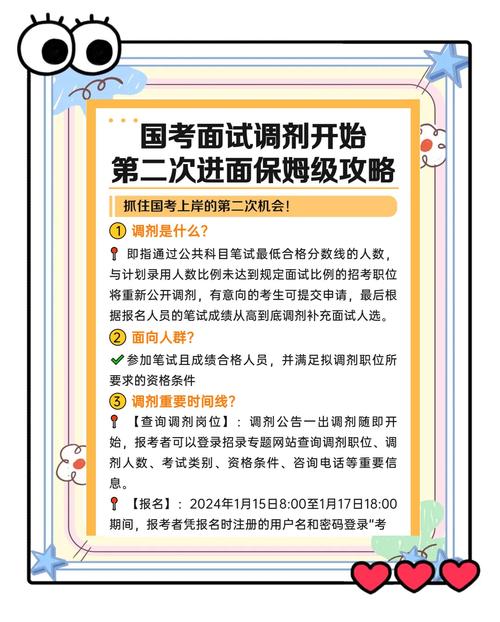 国考面试调剂开始
第二次进面保姆级攻略

抓住国考上岸的第二次机会！

① 调剂是什么？

即指通过公共科目笔试最低合格分数线的人数，与计划录用人数比例未达到规定面试比例的招考职位将重新公开调剂，有意向的考生可提交申请，最后根据报名人员的笔试成绩从高到底调剂补充面试人选。

② 面向人群？

参加笔试且成绩合格人员，并满足拟调剂职位所要求的资格条件

③ 调剂重要时间线？

【查询调剂岗位】：调剂公告一出调剂随即开始，报考者可以登录招录专题网站查询调剂职位、调剂人数、考试类别、资格条件、咨询电话等重要信息。

【报名】：2024年1月15日8:00至1月17日18:00期间，报考者凭报名时注册的用户名和密码登录"考